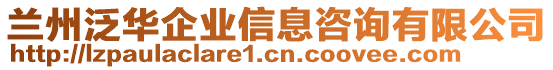 兰州泛华企业信息咨询有限公司
http://lzpaulaclare1.cn.coovee.com